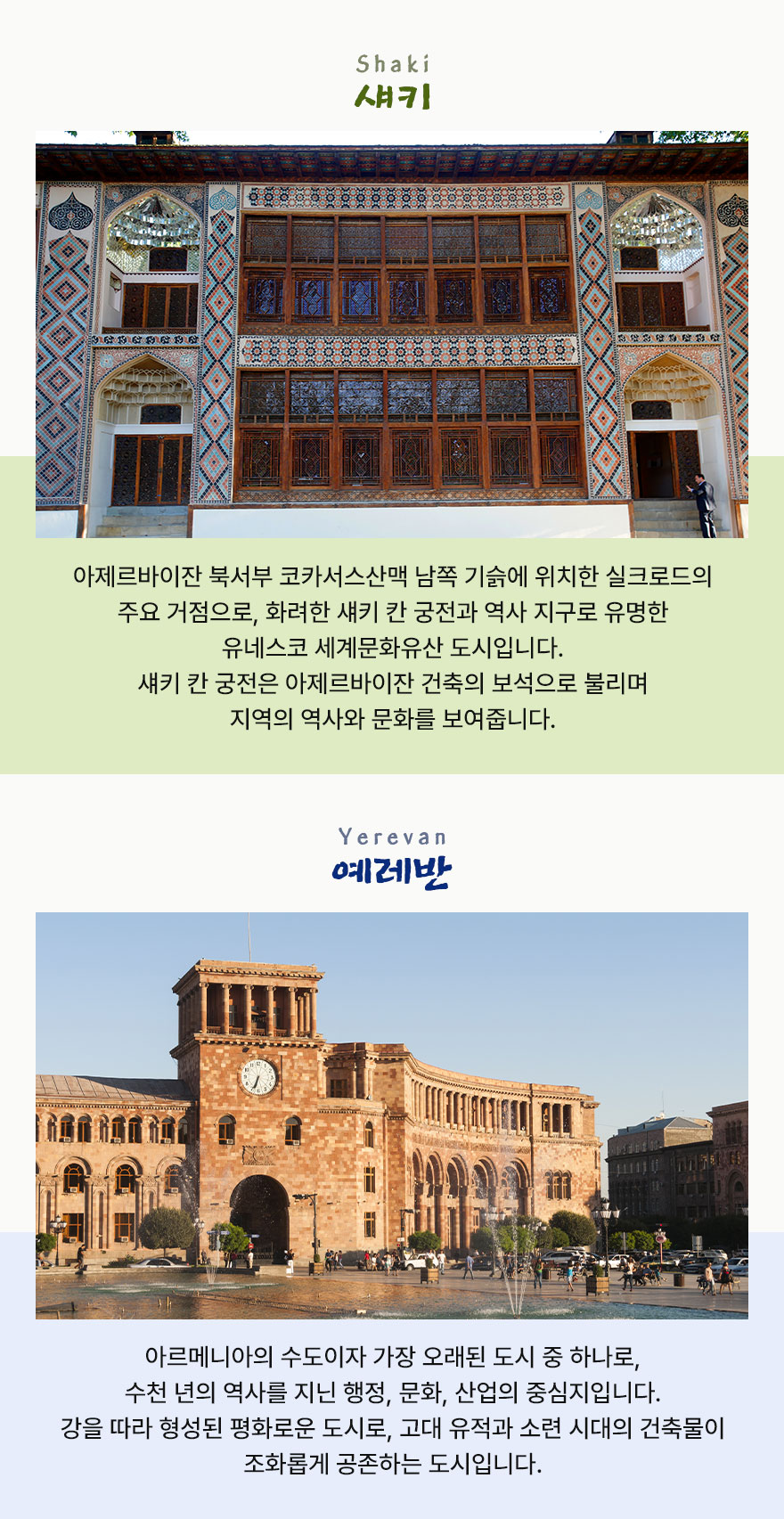 Shaki
섀키

아제르바이잔 북서부 코카서스산맥 남쪽 기슭에 위치한 실크로드의 주요 거점으로, 화려한 섀키 칸 궁전과 역사 지구로 유명한 유네스코 세계문화유산 도시입니다.
섀키 칸 궁전은 아제르바이잔 건축의 보석으로 불리며 지역의 역사와 문화를 보여줍니다.

Yerevan
예레반

아르메니아의 수도이자 가장 오래된 도시 중 하나로, 수천 년의 역사를 지닌 행정, 문화, 산업의 중심지입니다.
강을 따라 형성된 평화로운 도시로, 고대 유적과 소련 시대의 건축물이 조화롭게 공존하는 도시입니다.